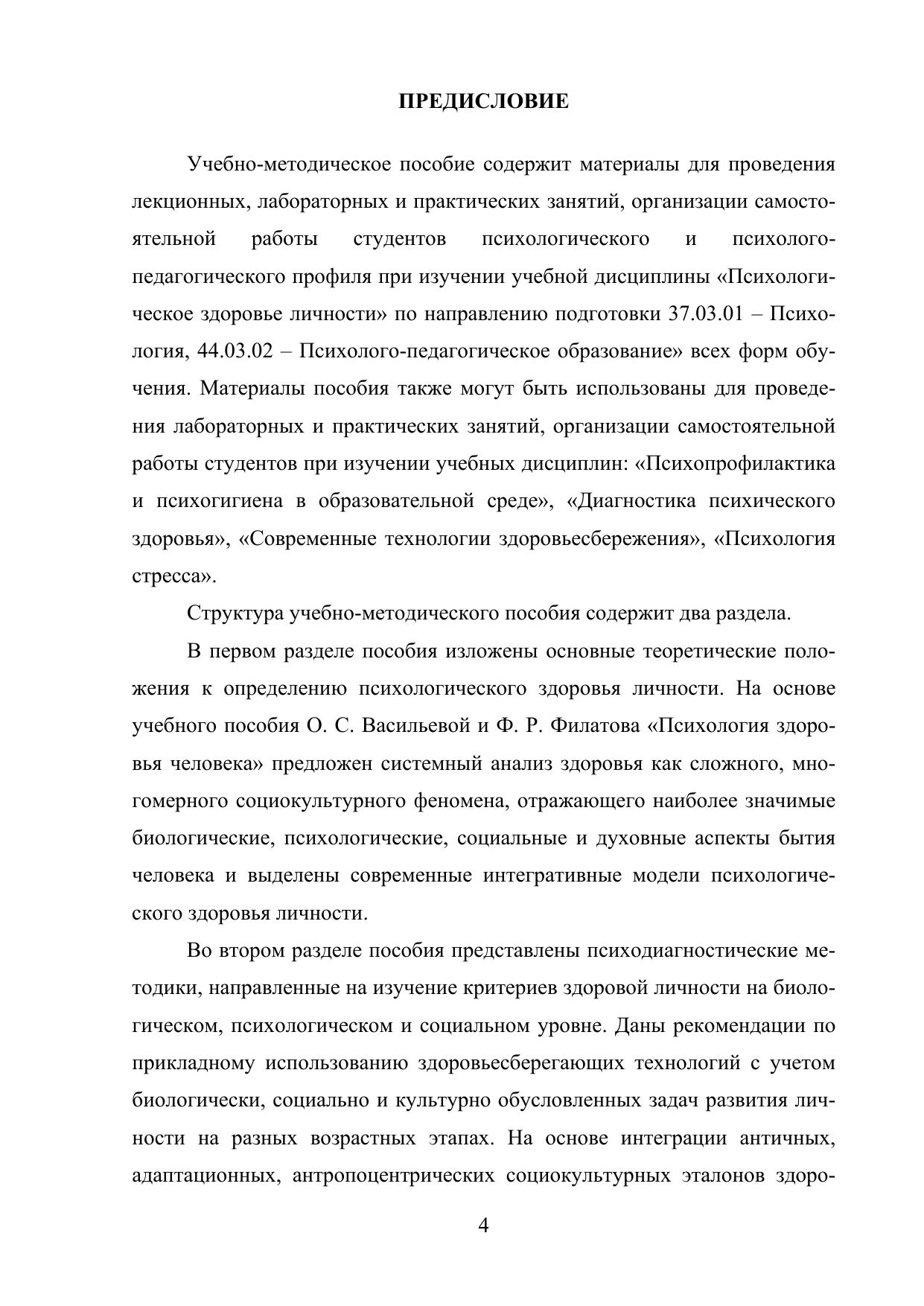 ПРЕДИСЛОВИЕ

Учебно-методическое пособие содержит материалы для проведения лекционных, лабораторных и практических занятий, организации самостоятельной работы студентов психологического и психолого-педагогического профиля при изучении учебной дисциплины «Психологическое здоровье личности» по направлению подготовки 37.03.01 – Психология, 44.03.02 – Психолого-педагогическое образование» всех форм обучения. Материалы пособия также могут быть использованы для проведения лабораторных и практических занятий, организации самостоятельной работы студентов при изучении учебных дисциплин: «Психопрофилактика и психогигиена в образовательной среде», «Диагностика психического здоровья», «Современные технологии здоровьесбережения», «Психология стресса».

Структура учебно-методического пособия содержит два раздела.

В первом разделе пособия изложены основные теоретические положения к определению психологического здоровья личности. На основе учебного пособия О. С. Васильевой и Ф. Р. Филатова «Психология здоровья человека» предложен системный анализ здоровья как сложного, многомерного социокультурного феномена, отражающего наиболее значимые биологические, психологические, социальные и духовные аспекты бытия человека и выделены современные интегративные модели психологического здоровья личности.

Во втором разделе пособия представлены психодиагностические методики, направленные на изучение критериев здоровой личности на биологическом, психологическом и социальном уровне. Даны рекомендации по прикладному использованию здоровьесберегающих технологий с учетом биологически, социально и культурно обусловленных задач развития личности на разных возрастных этапах. На основе интеграции античных, адаптационных, антропоцентрических социокультурных эталонов здоро-

4